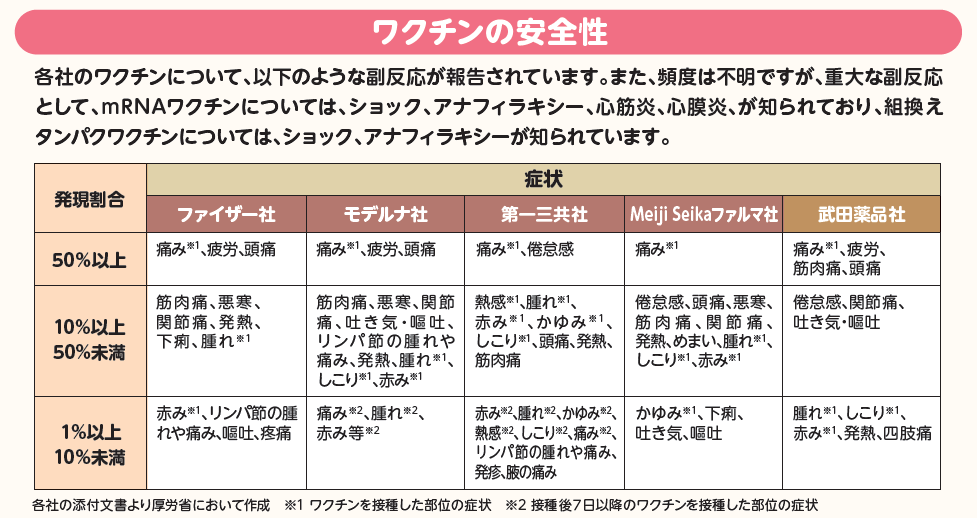 ワクチンの安全性

各社のワクチンについて、以下のような副反応が報告されています。また、頻度は不明ですが、重大な副反応として、mRNAワクチンについては、ショック、アナフィラキシー、心筋炎、心膜炎、が知られており、組換えタンパクワクチンについては、ショック、アナフィラキシーが知られています。

| 発現割合 | 症状 | | | | |
|---|---|---|---|---|---|
| | ファイザー社 | モデルナ社 | 第一三共社 | Meiji Seikaファルマ社 | 武田薬品社 |
| 50%以上 | 痛み※1、疲労、頭痛 | 痛み※1、疲労、頭痛 | 痛み※1、倦怠感 | 痛み※1 | 痛み※1、疲労、筋肉痛、頭痛 |
| 10%以上 50%未満 | 筋肉痛、悪寒、関節痛、発熱、下痢、腫れ※1 | 筋肉痛、悪寒、関節痛、吐き気・嘔吐、リンパ節の腫れや痛み、発熱、腫れ※1、しこり※1、赤み※1 | 熱感※1、腫れ※1、赤み※1、かゆみ※1、しこり※1、頭痛、発熱、筋肉痛 | 倦怠感、頭痛、悪寒、筋肉痛、関節痛、発熱、めまい、腫れ※1、しこり※1、赤み※1 | 倦怠感、関節痛、吐き気・嘔吐 |
| 1%以上 10%未満 | 赤み※1、リンパ節の腫れや痛み、嘔吐、疼痛 | 痛み※2、腫れ※2、赤み等※2 | 赤み※2、腫れ※2、かゆみ※2、熱感※2、しこり※2、痛み※2、リンパ節の腫れや痛み、発疹、腋の痛み | かゆみ※1、下痢、吐き気、嘔吐 | 腫れ※1、しこり※1、赤み※1、発熱、四肢痛 |

各社の添付文書より厚労省において作成　※1 ワクチンを接種した部位の症状　※2 接種後7日以降のワクチンを接種した部位の症状